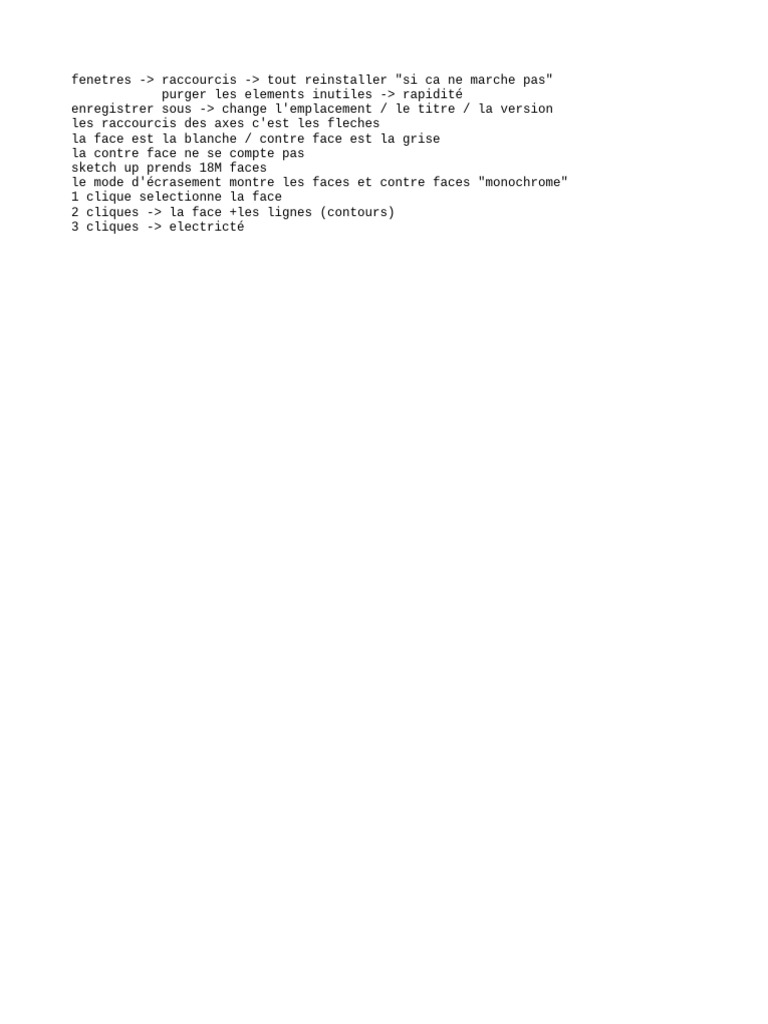 fenetres -> raccourcis -> tout reinstaller "si ca ne marche pas"
purger les elements inutiles -> rapidité
enregistrer sous -> change l'emplacement / le titre / la version
les raccourcis des axes c'est les fleches
la face est la blanche / contre face est la grise
la contre face ne se compte pas
sketch up prends 18M faces
le mode d'écrasement montre les faces et contre faces "monochrome"
1 clique selectionne la face
2 cliques -> la face +les lignes (contours)
3 cliques -> electricté